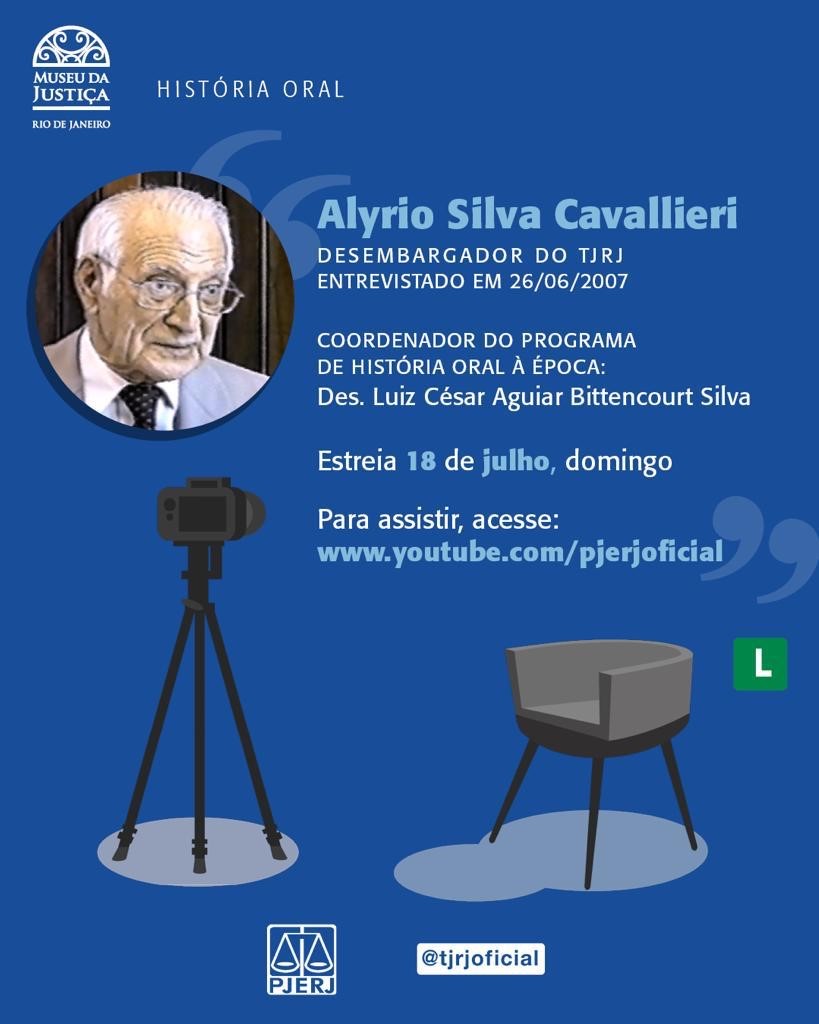 MUSEU DA JUSTIÇA
RIO DE JANEIRO

HISTÓRIA ORAL

Alyrio Silva Cavallieri
DESEMBARGADOR DO TJRJ
ENTREVISTADO EM 26/06/2007

COORDENADOR DO PROGRAMA DE HISTÓRIA ORAL À ÉPOCA:
Des. Luiz César Aguiar Bittencourt Silva

Estreia 18 de julho, domingo

Para assistir, acesse:
www.youtube.com/pjerjoficial

L

PJERJ

@tjrjoficial